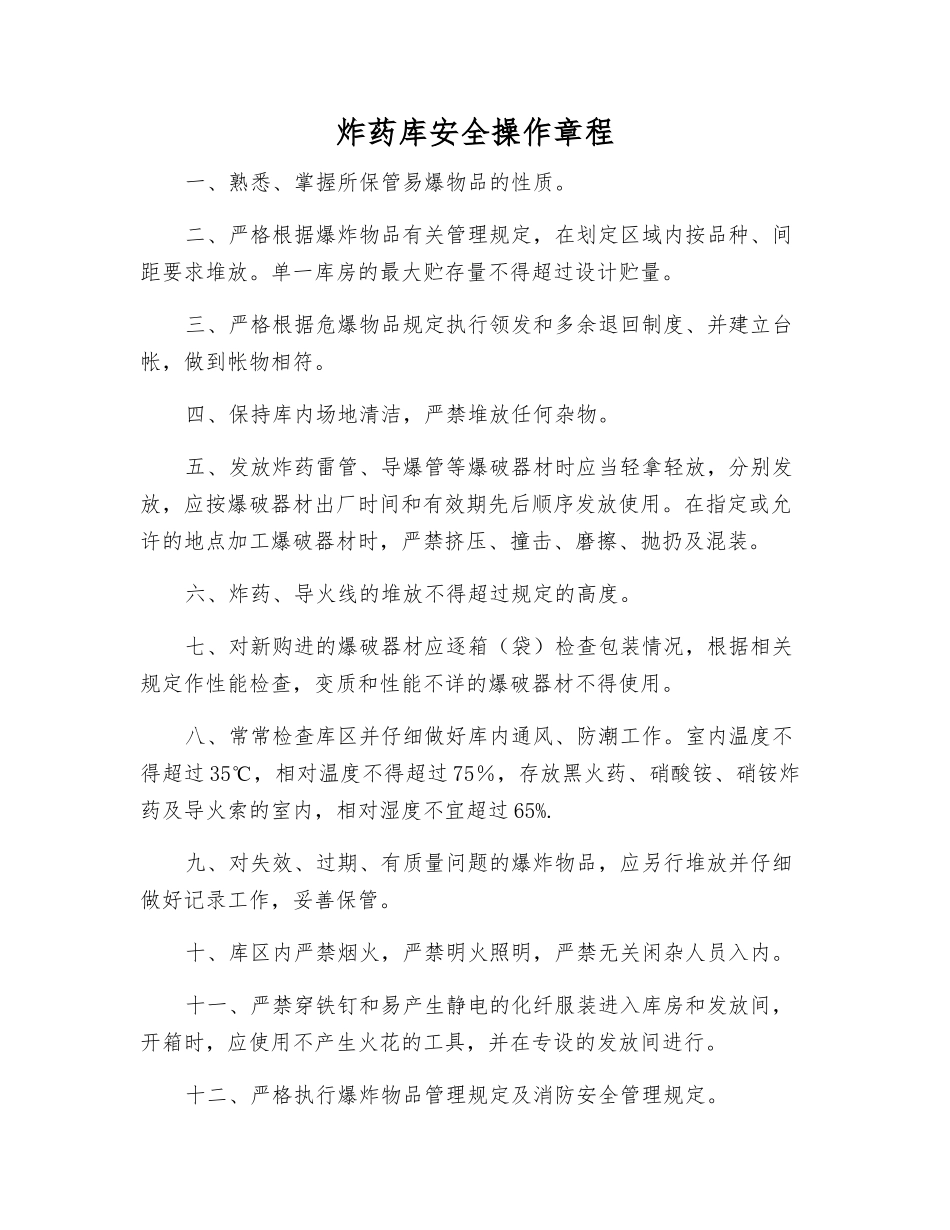 炸药库安全操作章程

一、熟悉、掌握所保管易爆物品的性质。

二、严格根据爆炸物品有关管理规定，在划定区域内按品种、间距要求堆放。单一库房的最大贮存量不得超过设计贮量。

三、严格根据危爆物品规定执行领发和多余退回制度、并建立台帐，做到帐物相符。

四、保持库内场地清洁，严禁堆放任何杂物。

五、发放炸药雷管、导爆管等爆破器材时应当轻拿轻放，分别发放，应按爆破器材出厂时间和有效期先后顺序发放使用。在指定或允许的地点加工爆破器材时，严禁挤压、撞击、磨擦、抛扔及混装。

六、炸药、导火线的堆放不得超过规定的高度。

七、对新购进的爆破器材应逐箱（袋）检查包装情况，根据相关规定作性能检查，变质和性能不详的爆破器材不得使用。

八、常常检查库区并仔细做好库内通风、防潮工作。室内温度不得超过35℃，相对温度不得超过75%，存放黑火药、硝酸铵、硝铵炸药及导火索的室内，相对湿度不宜超过65%.

九、对失效、过期、有质量问题的爆炸物品，应另行堆放并仔细做好记录工作，妥善保管。

十、库区内严禁烟火，严禁明火照明，严禁无关闲杂人员入内。

十一、严禁穿铁钉和易产生静电的化纤服装进入库房和发放间，开箱时，应使用不产生火花的工具，并在专设的发放间进行。

十二、严格执行爆炸物品管理规定及消防安全管理规定。